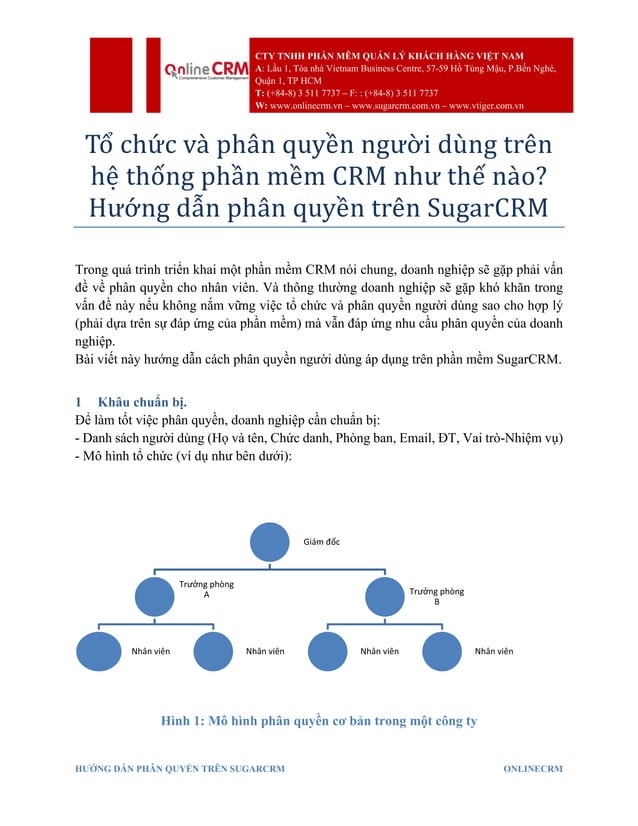 Online CRM
Comprehensive Customer Management

CTY TNHH PHẦN MỀM QUẢN LÝ KHÁCH HÀNG VIỆT NAM
A: Lầu 1, Tòa nhà Vietnam Business Centre, 57-59 Hồ Tùng Mậu, P.Bến Nghé, Quận 1, TP HCM
T: (+84-8) 3 511 7737 – F: : (+84-8) 3 511 7737
W: www.onlinecrm.vn – www.sugarcrm.com.vn – www.vtiger.com.vn

Tổ chức và phân quyền người dùng trên hệ thống phần mềm CRM như thế nào? Hướng dẫn phân quyền trên SugarCRM

Trong quá trình triển khai một phần mềm CRM nói chung, doanh nghiệp sẽ gặp phải vấn đề về phân quyền cho nhân viên. Và thông thường doanh nghiệp sẽ gặp khó khăn trong vấn đề này nếu không nắm vững việc tổ chức và phân quyền người dùng sao cho hợp lý (phải dựa trên sự đáp ứng của phần mềm) mà vẫn đáp ứng nhu cầu phân quyền của doanh nghiệp.
Bài viết này hướng dẫn cách phân quyền người dùng áp dụng trên phần mềm SugarCRM.

1 Khâu chuẩn bị.
Để làm tốt việc phân quyền, doanh nghiệp cần chuẩn bị:
- Danh sách người dùng (Họ và tên, Chức danh, Phòng ban, Email, ĐT, Vai trò-Nhiệm vụ)
- Mô hình tổ chức (ví dụ như bên dưới):

Giám đốc
Trưởng phòng A
Trưởng phòng B
Nhân viên
Nhân viên
Nhân viên
Nhân viên

Hình 1: Mô hình phân quyền cơ bản trong một công ty

HƯỚNG DẪN PHÂN QUYỀN TRÊN SUGARCRM
ONLINECRM